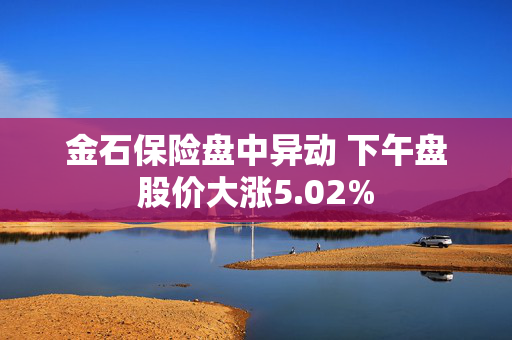 金石保险盘中异动 下午盘股价大涨5.02%